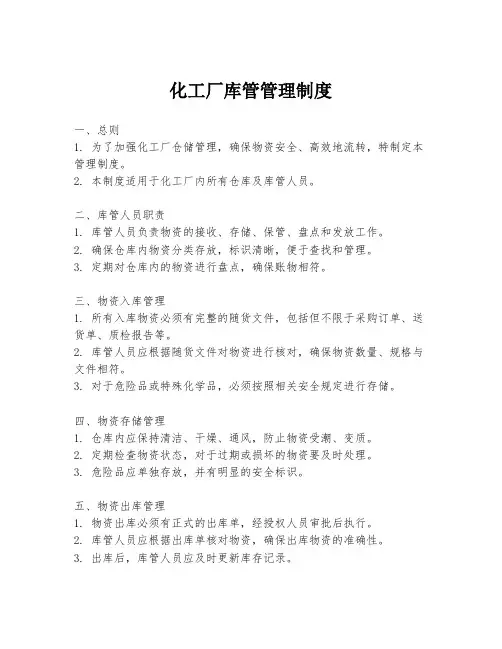 化工厂库管管理制度

一、总则
1. 为了加强化工厂仓储管理，确保物资安全、高效地流转，特制定本管理制度。
2. 本制度适用于化工厂内所有仓库及库管人员。

二、库管人员职责
1. 库管人员负责物资的接收、存储、保管、盘点和发放工作。
2. 确保仓库内物资分类存放，标识清晰，便于查找和管理。
3. 定期对仓库内的物资进行盘点，确保账物相符。

三、物资入库管理
1. 所有入库物资必须有完整的随货文件，包括但不限于采购订单、送货单、质检报告等。
2. 库管人员应根据随货文件对物资进行核对，确保物资数量、规格与文件相符。
3. 对于危险品或特殊化学品，必须按照相关安全规定进行存储。

四、物资存储管理
1. 仓库内应保持清洁、干燥、通风，防止物资受潮、变质。
2. 定期检查物资状态，对于过期或损坏的物资要及时处理。
3. 危险品应单独存放，并有明显的安全标识。

五、物资出库管理
1. 物资出库必须有正式的出库单，经授权人员审批后执行。
2. 库管人员应根据出库单核对物资，确保出库物资的准确性。
3. 出库后，库管人员应及时更新库存记录。